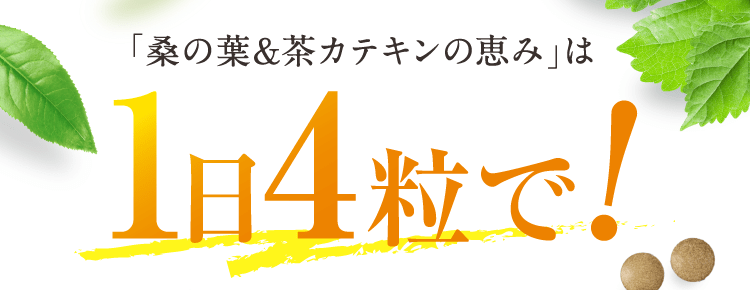 「桑の葉&茶カテキンの恵み」は

1日4粒で!